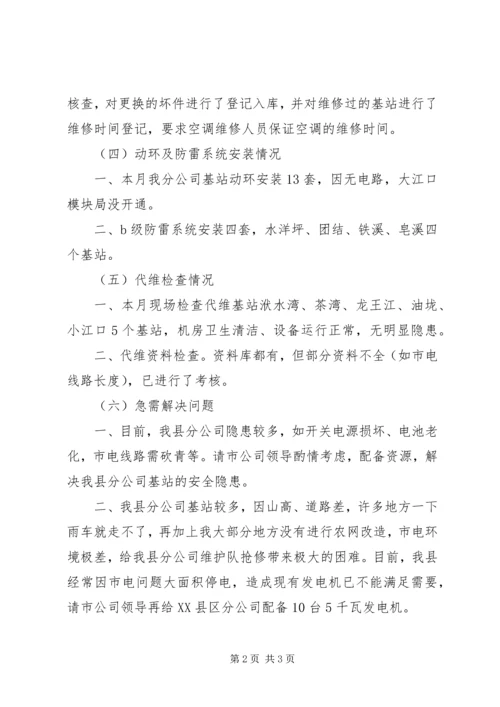 核查，对更换的坏件进行了登记入库，并对维修过的基站进行了维修时间登记，要求空调维修人员保证空调的维修时间。

（四）动环及防雷系统安装情况

一、本月我分公司基站动环安装13套，因无电路，大江口模块局没开通。

二、b级防雷系统安装四套，水洋坪、团结、铁溪、皂溪四个基站。

（五）代维检查情况

一、本月现场检查代维基站洑水湾、茶湾、龙王江、油垅、小江口5个基站，机房卫生清洁、设备运行正常，无明显隐患。

二、代维资料检查。资料库都有，但部分资料不全（如市电线路长度），已进行了考核。

（六）急需解决问题

一、目前，我县分公司隐患较多，如开关电源损坏、电池老化，市电线路需砍青等。请市公司领导酌情考虑，配备资源，解决我县分公司基站的安全隐患。

二、我县分公司基站较多，因山高、道路差，许多地方一下雨车就走不了，再加上我大部分地方没有进行农网改造，市电环境极差，给我县分公司维护队抢修带来极大的困难。目前，我县经常因市电问题大面积停电，造成现有发电机已不能满足需要，请市公司领导再给XX县区分公司配备10台5千瓦发电机。

第2页 共3页